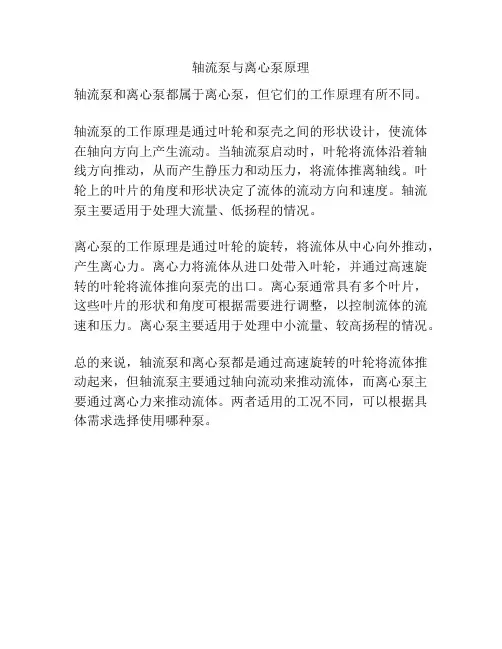 轴流泵与离心泵原理

轴流泵和离心泵都属于离心泵，但它们的工作原理有所不同。

轴流泵的工作原理是通过叶轮和泵壳之间的形状设计，使流体在轴向方向上产生流动。当轴流泵启动时，叶轮将流体沿着轴线方向推动，从而产生静压力和动压力，将流体推离轴线。叶轮上的叶片的角度和形状决定了流体的流动方向和速度。轴流泵主要适用于处理大流量、低扬程的情况。

离心泵的工作原理是通过叶轮的旋转，将流体从中心向外推动，产生离心力。离心力将流体从进口处带入叶轮，并通过高速旋转的叶轮将流体推向泵壳的出口。离心泵通常具有多个叶片，这些叶片的形状和角度可根据需要进行调整，以控制流体的流速和压力。离心泵主要适用于处理中小流量、较高扬程的情况。

总的来说，轴流泵和离心泵都是通过高速旋转的叶轮将流体推动起来，但轴流泵主要通过轴向流动来推动流体，而离心泵主要通过离心力来推动流体。两者适用的工况不同，可以根据具体需求选择使用哪种泵。